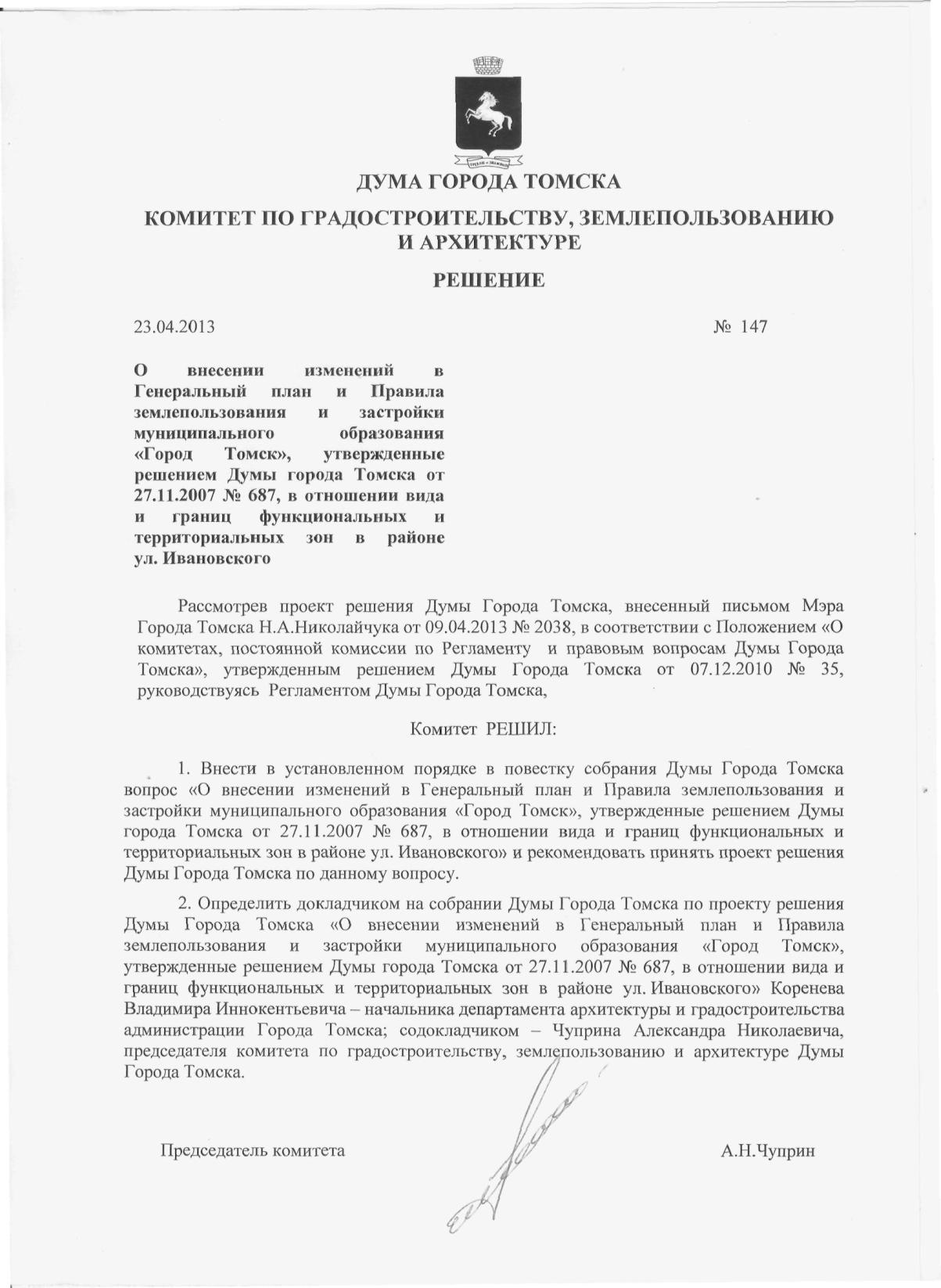 ДУМА ГОРОДА ТОМСКА

КОМИТЕТ ПО ГРАДОСТРОИТЕЛЬСТВУ, ЗЕМЛЕПОЛЬЗОВАНИЮ И АРХИТЕКТУРЕ

РЕШЕНИЕ

23.04.2013

№ 147

О внесении изменений в Генеральный план и Правила землепользования и застройки муниципального образования «Город Томск», утвержденные решением Думы города Томска от 27.11.2007 № 687, в отношении вида и границ функциональных и территориальных зон в районе ул. Ивановского

Рассмотрев проект решения Думы Города Томска, внесенный письмом Мэра Города Томска Н.А.Николайчука от 09.04.2013 № 2038, в соответствии с Положением «О комитетах, постоянной комиссии по Регламенту и правовым вопросам Думы Города Томска», утвержденным решением Думы Города Томска от 07.12.2010 № 35, руководствуясь Регламентом Думы Города Томска,

Комитет РЕШИЛ:

1. Внести в установленном порядке в повестку собрания Думы Города Томска вопрос «О внесении изменений в Генеральный план и Правила землепользования и застройки муниципального образования «Город Томск», утвержденные решением Думы города Томска от 27.11.2007 № 687, в отношении вида и границ функциональных и территориальных зон в районе ул. Ивановского» и рекомендовать принять проект решения Думы Города Томска по данному вопросу.

2. Определить докладчиком на собрании Думы Города Томска по проекту решения Думы Города Томска «О внесении изменений в Генеральный план и Правила землепользования и застройки муниципального образования «Город Томск», утвержденные решением Думы города Томска от 27.11.2007 № 687, в отношении вида и границ функциональных и территориальных зон в районе ул. Ивановского» Коренева Владимира Иннокентьевича – начальника департамента архитектуры и градостроительства администрации Города Томска; содокладчиком – Чуприна Александра Николаевича, председателя комитета по градостроительству, землепользованию и архитектуре Думы Города Томска.

Председатель комитета

А.Н.Чуприн